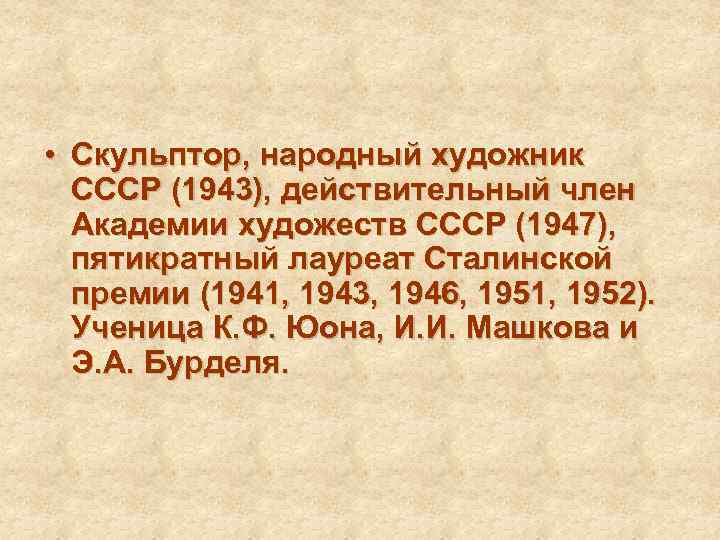 • Скульптор, народный художник СССР (1943), действительный член Академии художеств СССР (1947), пятикратный лауреат Сталинской премии (1941, 1943, 1946, 1951, 1952). Ученица К.Ф. Юона, И.И. Машкова и Э.А. Бурделя.